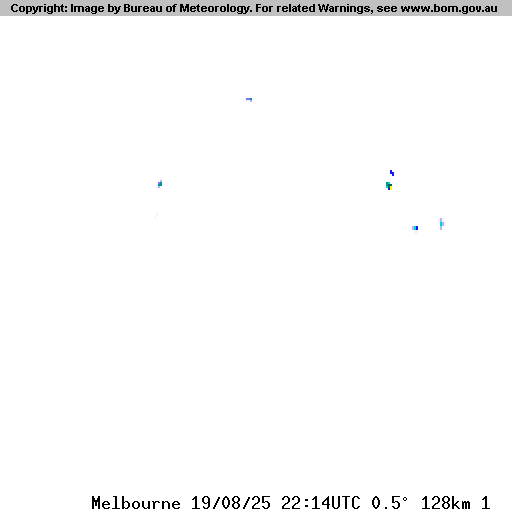 Copyright: Image by Bureau of Meteorology. For related Warnings, see www.bom.gov.au

Melbourne 19/08/25 22:14UTC 0.5° 128km 1